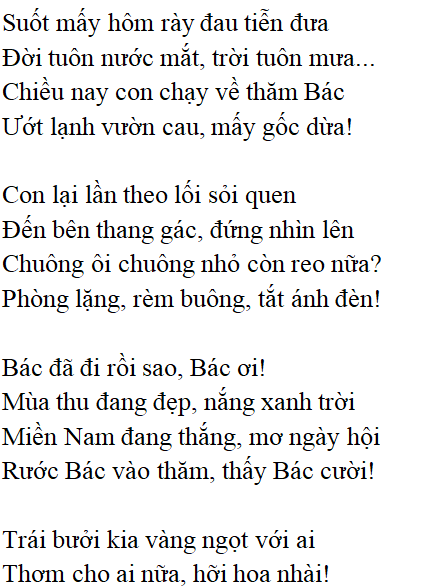 Suốt mấy hôm rày đau tiễn đưa
Đời tuôn nước mắt, trời tuôn mưa...
Chiều nay con chạy về thăm Bác
Ướt lạnh vườn cau, mấy gốc dừa!

Con lại lần theo lối sỏi quen
Đến bên thang gác, đứng nhìn lên
Chuông ôi chuông nhỏ còn reo nữa?
Phòng lặng, rèm buông, tắt ánh đèn!

Bác đã đi rồi sao, Bác ơi!
Mùa thu đang đẹp, nắng xanh trời
Miền Nam đang thắng, mơ ngày hội
Rước Bác vào thăm, thấy Bác cười!

Trái bưởi kia vàng ngọt với ai
Thơm cho ai nữa, hỡi hoa nhài!